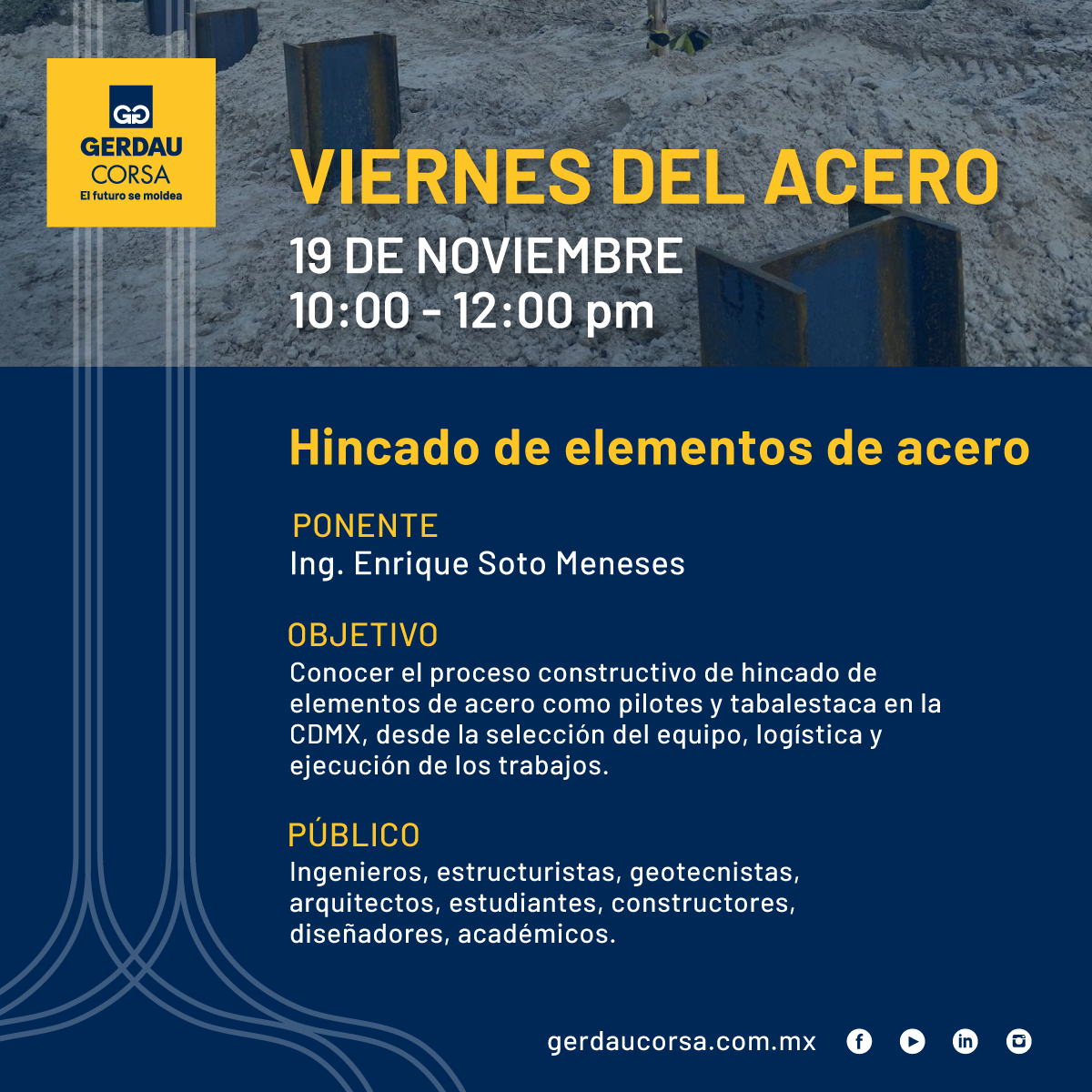 GG
GERDAU
CORSA
El futuro se moldea

VIERNES DEL ACERO
19 DE NOVIEMBRE
10:00 - 12:00 pm

Hincado de elementos de acero

PONENTE
Ing. Enrique Soto Meneses

OBJETIVO
Conocer el proceso constructivo de hincado de elementos de acero como pilotes y tabalestaca en la CDMX, desde la selección del equipo, logística y ejecución de los trabajos.

PÚBLICO
Ingenieros, estructuristas, geotecnistas, arquitectos, estudiantes, constructores, diseñadores, académicos.

gerdaucorsa.com.mx